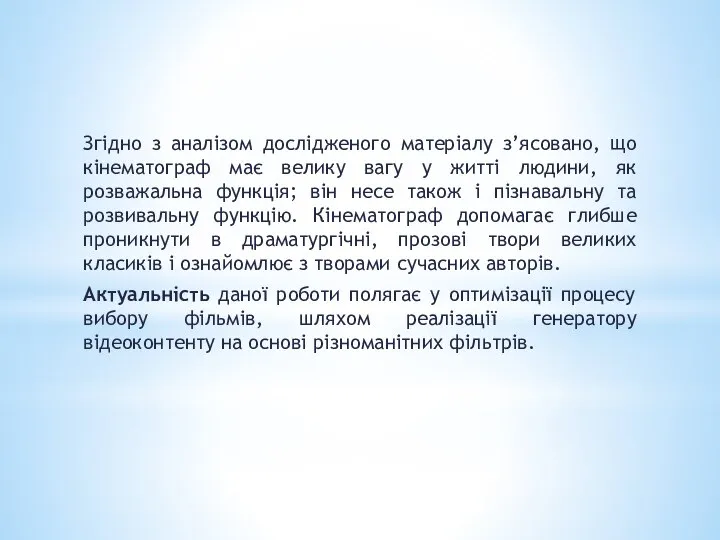 Згідно з аналізом дослідженого матеріалу з’ясовано, що кінематограф має велику вагу у житті людини, як розважальна функція; він несе також і пізнавальну та розвивальну функцію. Кінематограф допомагає глибше проникнути в драматургічні, прозові твори великих класиків і ознайомлює з творами сучасних авторів.

Актуальність даної роботи полягає у оптимізації процесу вибору фільмів, шляхом реалізації генератору відеоконтенту на основі різноманітних фільтрів.